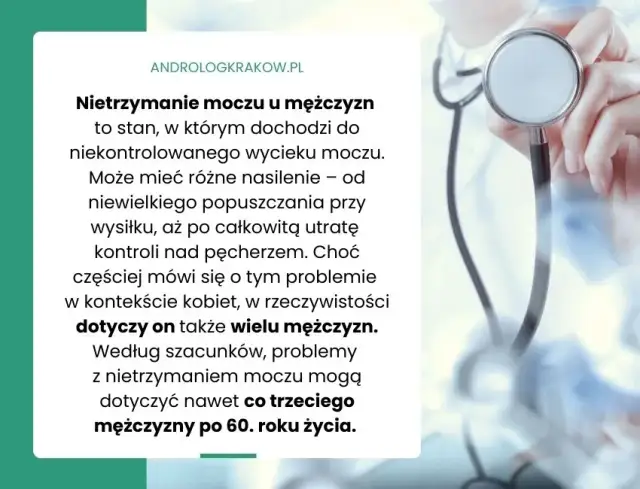 ANDROLOGKRAKOW.PL

Nietrzymanie moczu u mężczyzn to stan, w którym dochodzi do niekontrolowanego wycieku moczu. Może mieć różne nasilenie – od niewielkiego popuszczania przy wysiłku, aż po całkowitą utratę kontroli nad pęcherzem. Choć częściej mówi się o tym problemie w kontekście kobiet, w rzeczywistości dotyczy on także wielu mężczyzn. Według szacunków, problemy z nietrzymaniem moczu mogą dotyczyć nawet co trzeciego mężczyzny po 60. roku życia.